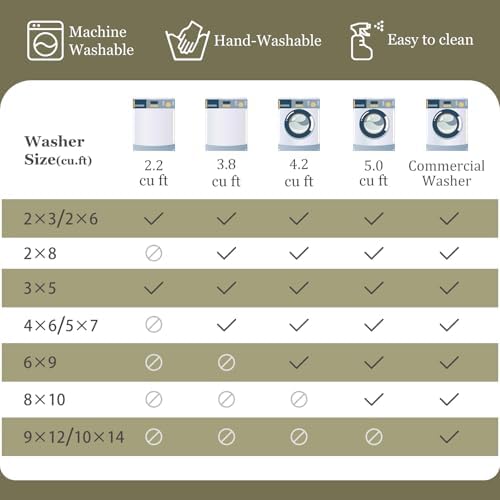 Machine Washable

Hand-Washable

Easy to clean

| Washer Size(cu.ft) | 2.2 cu ft | 3.8 cu ft | 4.2 cu ft | 5.0 cu ft | Commercial Washer |
|---|---|---|---|---|---|
| 2×3/2×6 | ✓ | ✓ | ✓ | ✓ | ✓ |
| 2×8 | ⊘ | ✓ | ✓ | ✓ | ✓ |
| 3×5 | ✓ | ✓ | ✓ | ✓ | ✓ |
| 4×6/5×7 | ⊘ | ✓ | ✓ | ✓ | ✓ |
| 6×9 | ⊘ | ⊘ | ✓ | ✓ | ✓ |
| 8×10 | ⊘ | ⊘ | ⊘ | ✓ | ✓ |
| 9×12/10×14 | ⊘ | ⊘ | ⊘ | ⊘ | ✓ |